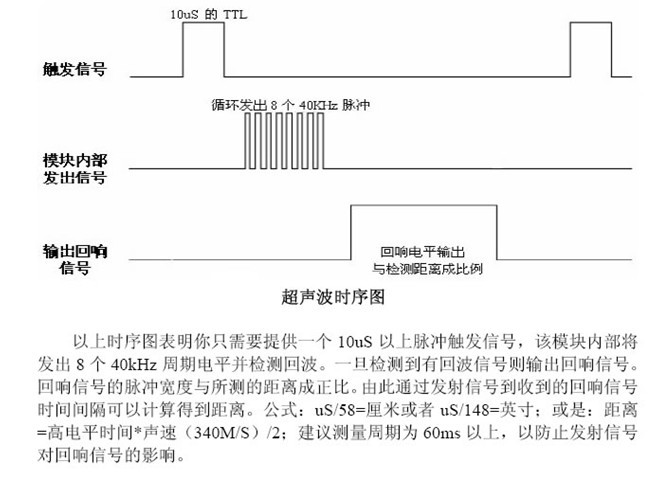 10uS 的 TTL

触发信号

循环发出 8 个 40KHz 脉冲

模块内部发出信号

输出回响信号

回响电平输出
与检测距离成比例

超声波时序图

以上时序图表明你只需要提供一个 10uS 以上脉冲触发信号，该模块内部将发出 8 个 40kHz 周期电平并检测回波。一旦检测到有回波信号则输出回响信号。回响信号的脉冲宽度与所测的距离成正比。由此通过发射信号到收到的回响信号时间间隔可以计算得到距离。公式：uS/58=厘米或者 uS/148=英寸；或是：距离=高电平时间*声速（340M/S）/2；建议测量周期为 60ms 以上，以防止发射信号对回响信号的影响。